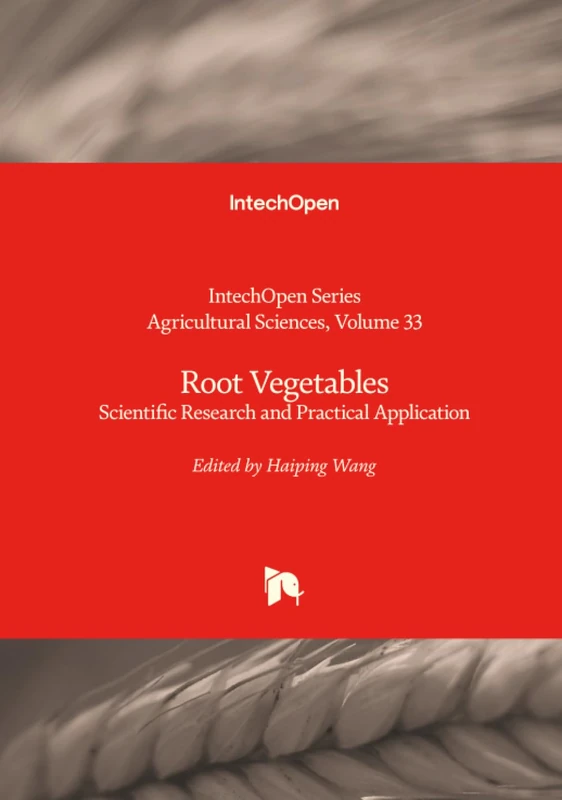 IntechOpen

IntechOpen Series
Agricultural Sciences, Volume 33

Root Vegetables
Scientific Research and Practical Application

Edited by Haiping Wang